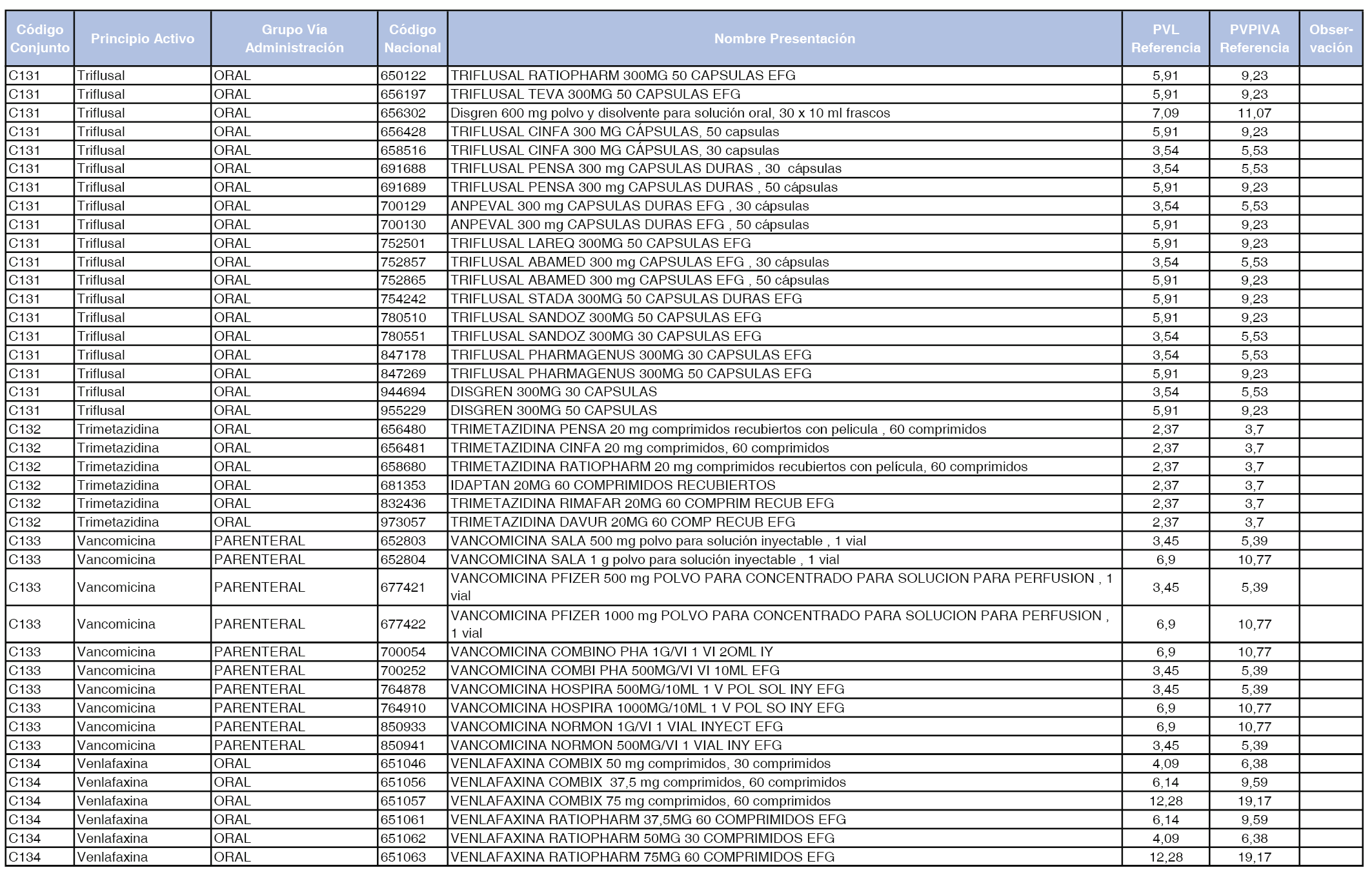 | Código Conjunto | Principio Activo | Grupo Vía Administración | Código Nacional | Nombre Presentación | PVL Referencia | PVPIVA Referencia | Observación |
|---|---|---|---|---|---|---|---|
| C131 | Triflusal | ORAL | 650122 | TRIFLUSAL RATIOPHARM 300MG 50 CAPSULAS EFG | 5,91 | 9,23 | |
| C131 | Triflusal | ORAL | 656197 | TRIFLUSAL TEVA 300MG 50 CAPSULAS EFG | 5,91 | 9,23 | |
| C131 | Triflusal | ORAL | 656302 | Disgren 600 mg polvo y disolvente para solución oral, 30 x 10 ml frascos | 7,09 | 11,07 | |
| C131 | Triflusal | ORAL | 656428 | TRIFLUSAL CINFA 300 MG CÁPSULAS, 50 capsulas | 5,91 | 9,23 | |
| C131 | Triflusal | ORAL | 658516 | TRIFLUSAL CINFA 300 MG CÁPSULAS, 30 capsulas | 3,54 | 5,53 | |
| C131 | Triflusal | ORAL | 691688 | TRIFLUSAL PENSA 300 mg CAPSULAS DURAS , 30 cápsulas | 3,54 | 5,53 | |
| C131 | Triflusal | ORAL | 691689 | TRIFLUSAL PENSA 300 mg CAPSULAS DURAS , 50 cápsulas | 5,91 | 9,23 | |
| C131 | Triflusal | ORAL | 700129 | ANPEVAL 300 mg CAPSULAS DURAS EFG , 30 cápsulas | 3,54 | 5,53 | |
| C131 | Triflusal | ORAL | 700130 | ANPEVAL 300 mg CAPSULAS DURAS EFG , 50 cápsulas | 5,91 | 9,23 | |
| C131 | Triflusal | ORAL | 752501 | TRIFLUSAL LAREQ 300MG 50 CAPSULAS EFG | 5,91 | 9,23 | |
| C131 | Triflusal | ORAL | 752857 | TRIFLUSAL ABAMED 300 mg CAPSULAS EFG , 30 cápsulas | 3,54 | 5,53 | |
| C131 | Triflusal | ORAL | 752865 | TRIFLUSAL ABAMED 300 mg CAPSULAS EFG , 50 cápsulas | 5,91 | 9,23 | |
| C131 | Triflusal | ORAL | 754242 | TRIFLUSAL STADA 300MG 50 CAPSULAS DURAS EFG | 5,91 | 9,23 | |
| C131 | Triflusal | ORAL | 780510 | TRIFLUSAL SANDOZ 300MG 50 CAPSULAS EFG | 5,91 | 9,23 | |
| C131 | Triflusal | ORAL | 780551 | TRIFLUSAL SANDOZ 300MG 30 CAPSULAS EFG | 3,54 | 5,53 | |
| C131 | Triflusal | ORAL | 847178 | TRIFLUSAL PHARMAGENUS 300MG 30 CAPSULAS EFG | 3,54 | 5,53 | |
| C131 | Triflusal | ORAL | 847269 | TRIFLUSAL PHARMAGENUS 300MG 50 CAPSULAS EFG | 5,91 | 9,23 | |
| C131 | Triflusal | ORAL | 944694 | DISGREN 300MG 30 CAPSULAS | 3,54 | 5,53 | |
| C131 | Triflusal | ORAL | 955229 | DISGREN 300MG 50 CAPSULAS | 5,91 | 9,23 | |
| C132 | Trimetazidina | ORAL | 656480 | TRIMETAZIDINA PENSA 20 mg comprimidos recubiertos con pelicula , 60 comprimidos | 2,37 | 3,7 | |
| C132 | Trimetazidina | ORAL | 656481 | TRIMETAZIDINA CINFA 20 mg comprimidos, 60 comprimidos | 2,37 | 3,7 | |
| C132 | Trimetazidina | ORAL | 658680 | TRIMETAZIDINA RATIOPHARM 20 mg comprimidos recubiertos con película, 60 comprimidos | 2,37 | 3,7 | |
| C132 | Trimetazidina | ORAL | 681353 | IDAPTAN 20MG 60 COMPRIMIDOS RECUBIERTOS | 2,37 | 3,7 | |
| C132 | Trimetazidina | ORAL | 832436 | TRIMETAZIDINA RIMAFAR 20MG 60 COMPRIM RECUB EFG | 2,37 | 3,7 | |
| C132 | Trimetazidina | ORAL | 973057 | TRIMETAZIDINA DAVUR 20MG 60 COMP RECUB EFG | 2,37 | 3,7 | |
| C133 | Vancomicina | PARENTERAL | 652803 | VANCOMICINA SALA 500 mg polvo para solución inyectable , 1 vial | 3,45 | 5,39 | |
| C133 | Vancomicina | PARENTERAL | 652804 | VANCOMICINA SALA 1 g polvo para solución inyectable , 1 vial | 6,9 | 10,77 | |
| C133 | Vancomicina | PARENTERAL | 677421 | VANCOMICINA PFIZER 500 mg POLVO PARA CONCENTRADO PARA SOLUCION PARA PERFUSION , 1 vial | 3,45 | 5,39 | |
| C133 | Vancomicina | PARENTERAL | 677422 | VANCOMICINA PFIZER 1000 mg POLVO PARA CONCENTRADO PARA SOLUCION PARA PERFUSION , 1 vial | 6,9 | 10,77 | |
| C133 | Vancomicina | PARENTERAL | 700054 | VANCOMICINA COMBINO PHA 1G/VI 1 VI 2OML IY | 6,9 | 10,77 | |
| C133 | Vancomicina | PARENTERAL | 700252 | VANCOMICINA COMBI PHA 500MG/VI VI 10ML EFG | 3,45 | 5,39 | |
| C133 | Vancomicina | PARENTERAL | 764878 | VANCOMICINA HOSPIRA 500MG/10ML 1 V POL SOL INY EFG | 3,45 | 5,39 | |
| C133 | Vancomicina | PARENTERAL | 764910 | VANCOMICINA HOSPIRA 1000MG/10ML 1 V POL SO INY EFG | 6,9 | 10,77 | |
| C133 | Vancomicina | PARENTERAL | 850933 | VANCOMICINA NORMON 1G/VI 1 VIAL INYECT EFG | 6,9 | 10,77 | |
| C133 | Vancomicina | PARENTERAL | 850941 | VANCOMICINA NORMON 500MG/VI 1 VIAL INY EFG | 3,45 | 5,39 | |
| C134 | Venlafaxina | ORAL | 651046 | VENLAFAXINA COMBIX 50 mg comprimidos, 30 comprimidos | 4,09 | 6,38 | |
| C134 | Venlafaxina | ORAL | 651056 | VENLAFAXINA COMBIX 37,5 mg comprimidos, 60 comprimidos | 6,14 | 9,59 | |
| C134 | Venlafaxina | ORAL | 651057 | VENLAFAXINA COMBIX 75 mg comprimidos, 60 comprimidos | 12,28 | 19,17 | |
| C134 | Venlafaxina | ORAL | 651061 | VENLAFAXINA RATIOPHARM 37,5MG 60 COMPRIMIDOS EFG | 6,14 | 9,59 | |
| C134 | Venlafaxina | ORAL | 651062 | VENLAFAXINA RATIOPHARM 50MG 30 COMPRIMIDOS EFG | 4,09 | 6,38 | |
| C134 | Venlafaxina | ORAL | 651063 | VENLAFAXINA RATIOPHARM 75MG 60 COMPRIMIDOS EFG | 12,28 | 19,17 | |